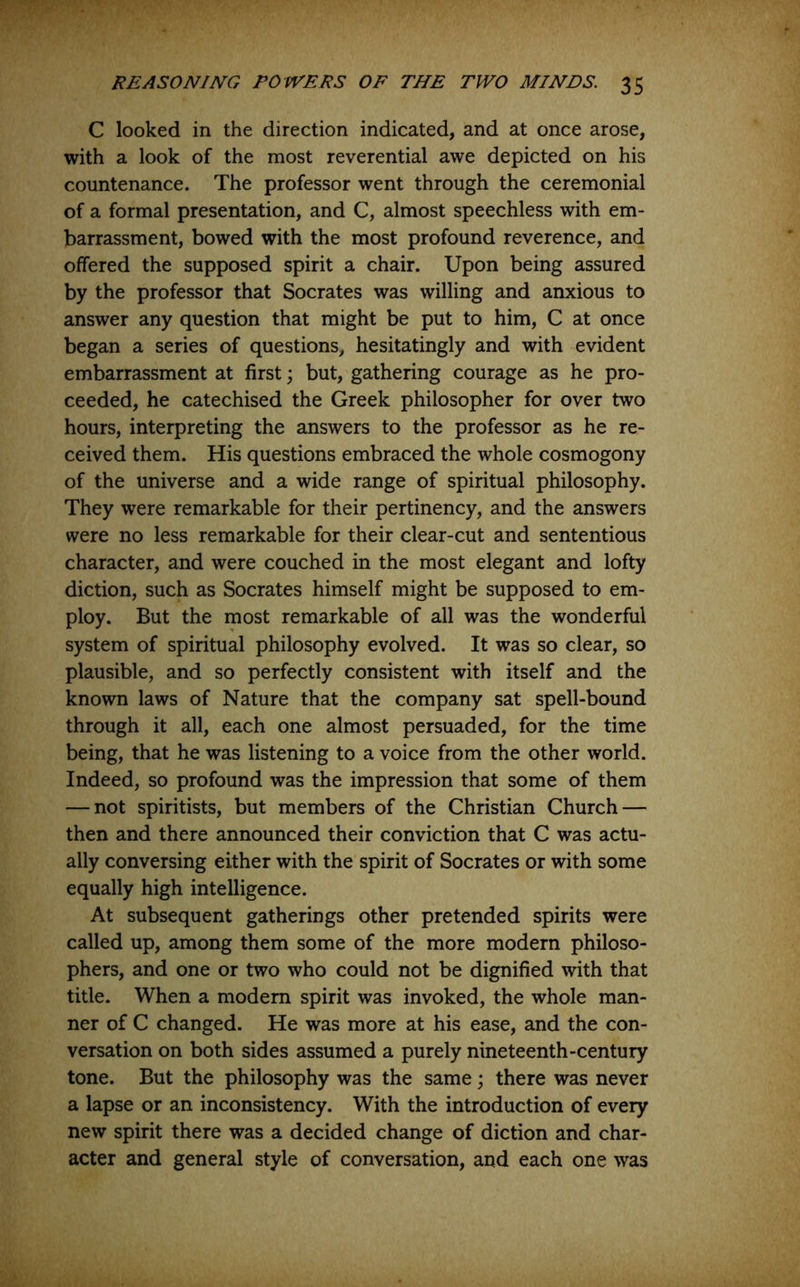 REASONING POWERS OF THE TWO MINDS. 35

C looked in the direction indicated, and at once arose, with a look of the most reverential awe depicted on his countenance. The professor went through the ceremonial of a formal presentation, and C, almost speechless with embarrassment, bowed with the most profound reverence, and offered the supposed spirit a chair. Upon being assured by the professor that Socrates was willing and anxious to answer any question that might be put to him, C at once began a series of questions, hesitatingly and with evident embarrassment at first; but, gathering courage as he proceeded, he catechised the Greek philosopher for over two hours, interpreting the answers to the professor as he received them. His questions embraced the whole cosmogony of the universe and a wide range of spiritual philosophy. They were remarkable for their pertinency, and the answers were no less remarkable for their clear-cut and sententious character, and were couched in the most elegant and lofty diction, such as Socrates himself might be supposed to employ. But the most remarkable of all was the wonderful system of spiritual philosophy evolved. It was so clear, so plausible, and so perfectly consistent with itself and the known laws of Nature that the company sat spell-bound through it all, each one almost persuaded, for the time being, that he was listening to a voice from the other world. Indeed, so profound was the impression that some of them — not spiritists, but members of the Christian Church — then and there announced their conviction that C was actually conversing either with the spirit of Socrates or with some equally high intelligence.

At subsequent gatherings other pretended spirits were called up, among them some of the more modern philosophers, and one or two who could not be dignified with that title. When a modern spirit was invoked, the whole manner of C changed. He was more at his ease, and the conversation on both sides assumed a purely nineteenth-century tone. But the philosophy was the same; there was never a lapse or an inconsistency. With the introduction of every new spirit there was a decided change of diction and character and general style of conversation, and each one was